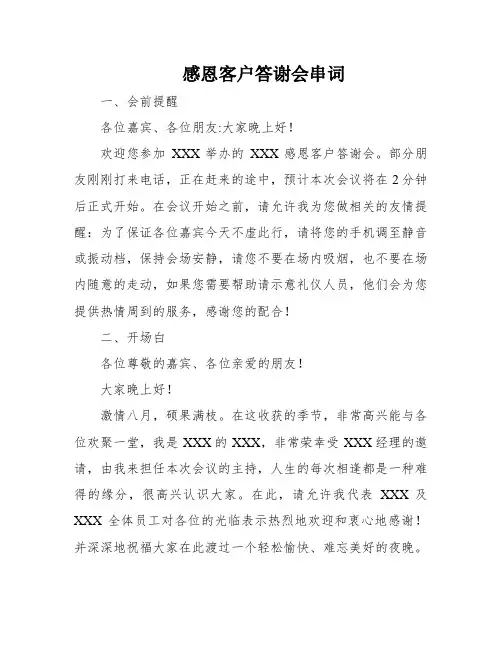 感恩客户答谢会串词

一、会前提醒

各位嘉宾、各位朋友:大家晚上好！

欢迎您参加 XXX 举办的 XXX 感恩客户答谢会。部分朋友刚刚打来电话，正在赶来的途中，预计本次会议将在 2 分钟后正式开始。在会议开始之前，请允许我为您做相关的友情提醒：为了保证各位嘉宾今天不虚此行，请将您的手机调至静音或振动档，保持会场安静，请您不要在场内吸烟，也不要在场内随意的走动，如果您需要帮助请示意礼仪人员，他们会为您提供热情周到的服务，感谢您的配合！

二、开场白

各位尊敬的嘉宾、各位亲爱的朋友！

大家晚上好！

激情八月，硕果满枝。在这收获的季节，非常高兴能与各位欢聚一堂，我是 XXX 的 XXX，非常荣幸受 XXX 经理的邀请，由我来担任本次会议的主持，人生的每次相逢都是一种难得的缘分，很高兴认识大家。在此，请允许我代表 XXX 及 XXX 全体员工对各位的光临表示热烈地欢迎和衷心地感谢！并深深地祝福大家在此渡过一个轻松愉快、难忘美好的夜晚。